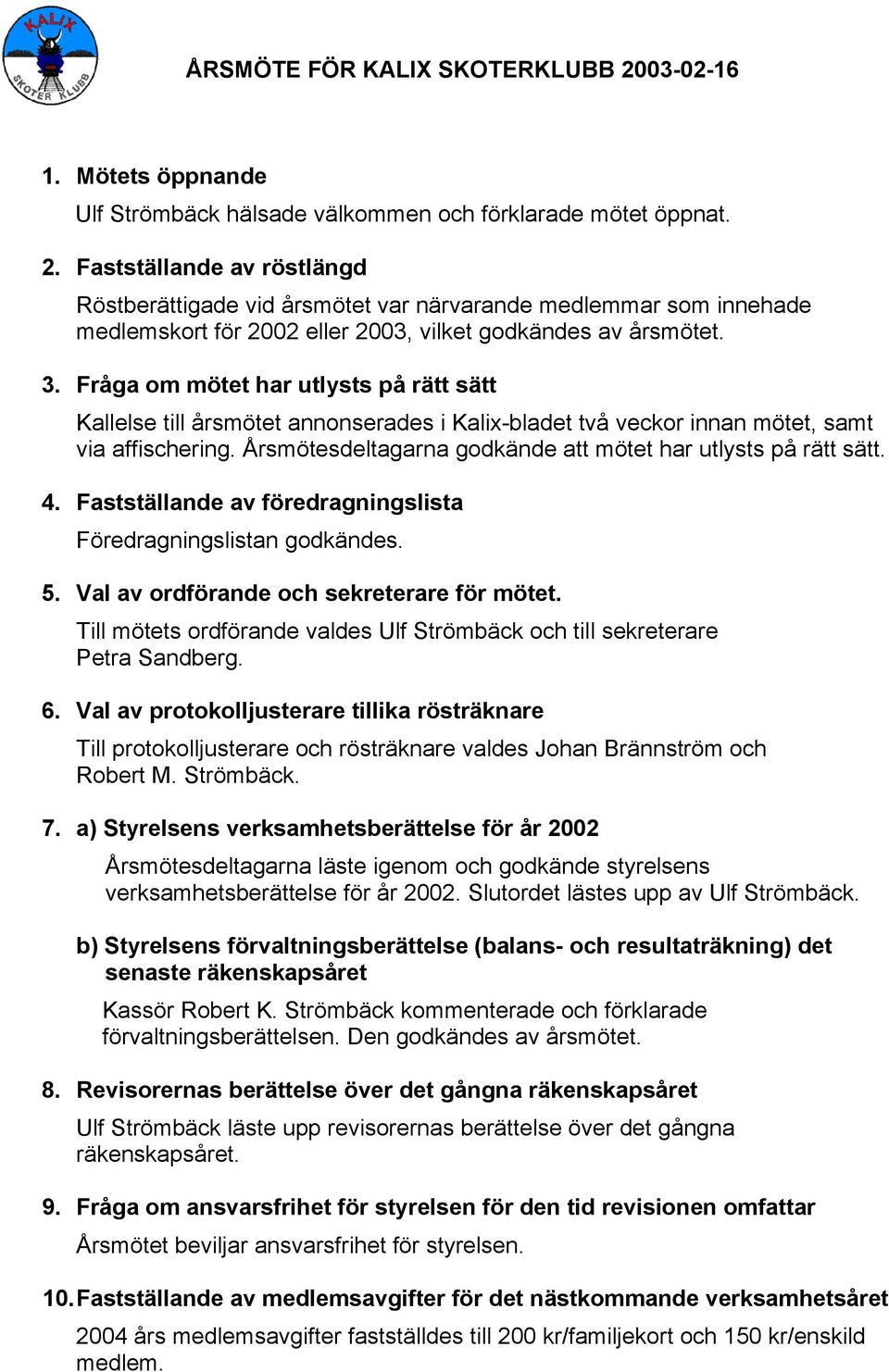 KALIX SKOTER KLUBB

ÅRSMÖTE FÖR KALIX SKOTERKLUBB 2003-02-16

1. Mötets öppnande

Ulf Strömbäck hälsade välkommen och förklarade mötet öppnat.

2. Fastställande av röstlängd

Röstberättigade vid årsmötet var närvarande medlemmar som innehade medlemskort för 2002 eller 2003, vilket godkändes av årsmötet.

3. Fråga om mötet har utlysts på rätt sätt

Kallelse till årsmötet annonserades i Kalix-bladet två veckor innan mötet, samt via affischering. Årsmötesdeltagarna godkände att mötet har utlysts på rätt sätt.

4. Fastställande av föredragningslista

Föredragningslistan godkändes.

5. Val av ordförande och sekreterare för mötet.

Till mötets ordförande valdes Ulf Strömbäck och till sekreterare Petra Sandberg.

6. Val av protokolljusterare tillika rösträknare

Till protokolljusterare och rösträknare valdes Johan Brännström och Robert M. Strömbäck.

7. a) Styrelsens verksamhetsberättelse för år 2002

Årsmötesdeltagarna läste igenom och godkände styrelsens verksamhetsberättelse för år 2002. Slutordet lästes upp av Ulf Strömbäck.

b) Styrelsens förvaltningsberättelse (balans- och resultaträkning) det senaste räkenskapsåret

Kassör Robert K. Strömbäck kommenterade och förklarade förvaltningsberättelsen. Den godkändes av årsmötet.

8. Revisorernas berättelse över det gångna räkenskapsåret

Ulf Strömbäck läste upp revisorernas berättelse över det gångna räkenskapsåret.

9. Fråga om ansvarsfrihet för styrelsen för den tid revisionen omfattar

Årsmötet beviljar ansvarsfrihet för styrelsen.

10. Fastställande av medlemsavgifter för det nästkommande verksamhetsåret

2004 års medlemsavgifter fastställdes till 200 kr/familjekort och 150 kr/enskild medlem.